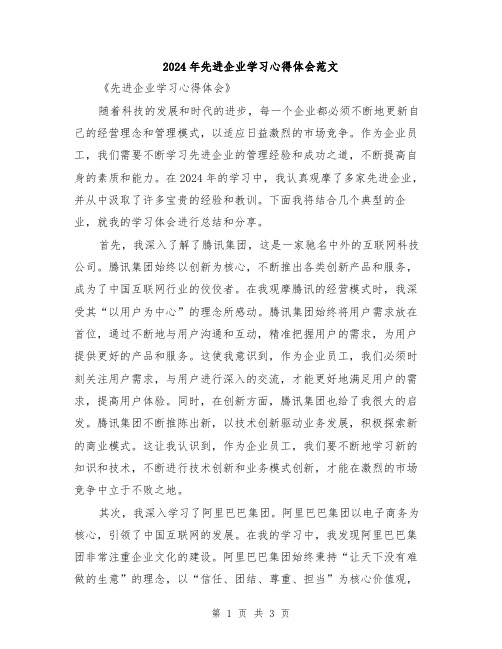 2024年先进企业学习心得体会范文

《先进企业学习心得体会》

随着科技的发展和时代的进步，每一个企业都必须不断地更新自己的经营理念和管理模式，以适应日益激烈的市场竞争。作为企业员工，我们需要不断学习先进企业的管理经验和成功之道，不断提高自身的素质和能力。在2024年的学习中，我认真观摩了多家先进企业，并从中汲取了许多宝贵的经验和教训。下面我将结合几个典型的企业，就我的学习体会进行总结和分享。

首先，我深入了解了腾讯集团，这是一家驰名中外的互联网科技公司。腾讯集团始终以创新为核心，不断推出各类创新产品和服务，成为了中国互联网行业的佼佼者。在我观摩腾讯的经营模式时，我深受其“以用户为中心”的理念所感动。腾讯集团始终将用户需求放在首位，通过不断地与用户沟通和互动，精准把握用户的需求，为用户提供更好的产品和服务。这使我意识到，作为企业员工，我们必须时刻关注用户需求，与用户进行深入的交流，才能更好地满足用户的需求，提高用户体验。同时，在创新方面，腾讯集团也给了我很大的启发。腾讯集团不断推陈出新，以技术创新驱动业务发展，积极探索新的商业模式。这让我认识到，作为企业员工，我们要不断地学习新的知识和技术，不断进行技术创新和业务模式创新，才能在激烈的市场竞争中立于不败之地。

其次，我深入学习了阿里巴巴集团。阿里巴巴集团以电子商务为核心，引领了中国互联网的发展。在我的学习中，我发现阿里巴巴集团非常注重企业文化的建设。阿里巴巴集团始终秉持“让天下没有难做的生意”的理念，以“信任、团结、尊重、担当”为核心价值观，

第 1 页 共 3 页